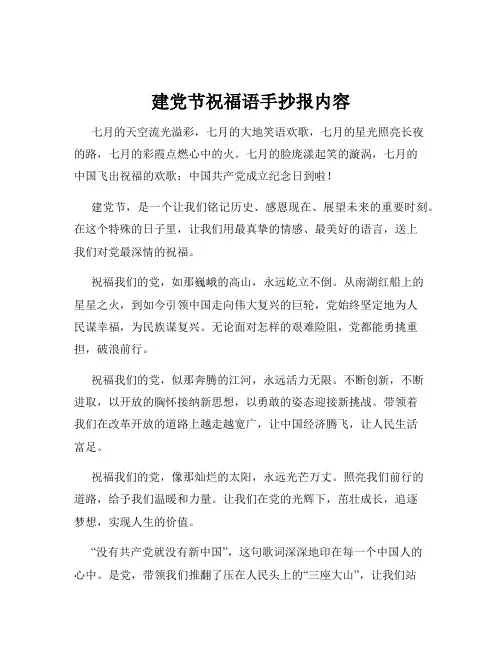 建党节祝福语手抄报内容

七月的天空流光溢彩，七月的大地笑语欢歌，七月的星光照亮长夜的路，七月的彩霞点燃心中的火。七月的脸庞漾起笑的漩涡，七月的中国飞出祝福的欢歌：中国共产党成立纪念日到啦！

建党节，是一个让我们铭记历史、感恩现在、展望未来的重要时刻。在这个特殊的日子里，让我们用最真挚的情感、最美好的语言，送上我们对党最深情的祝福。

祝福我们的党，如那巍峨的高山，永远屹立不倒。从南湖红船上的星星之火，到如今引领中国走向伟大复兴的巨轮，党始终坚定地为人民谋幸福，为民族谋复兴。无论面对怎样的艰难险阻，党都能勇挑重担，破浪前行。

祝福我们的党，似那奔腾的江河，永远活力无限。不断创新，不断进取，以开放的胸怀接纳新思想，以勇敢的姿态迎接新挑战。带领着我们在改革开放的道路上越走越宽广，让中国经济腾飞，让人民生活富足。

祝福我们的党，像那灿烂的太阳，永远光芒万丈。照亮我们前行的道路，给予我们温暖和力量。让我们在党的光辉下，茁壮成长，追逐梦想，实现人生的价值。

“没有共产党就没有新中国”，这句歌词深深地印在每一个中国人的心中。是党，带领我们推翻了压在人民头上的“三座大山”，让我们站